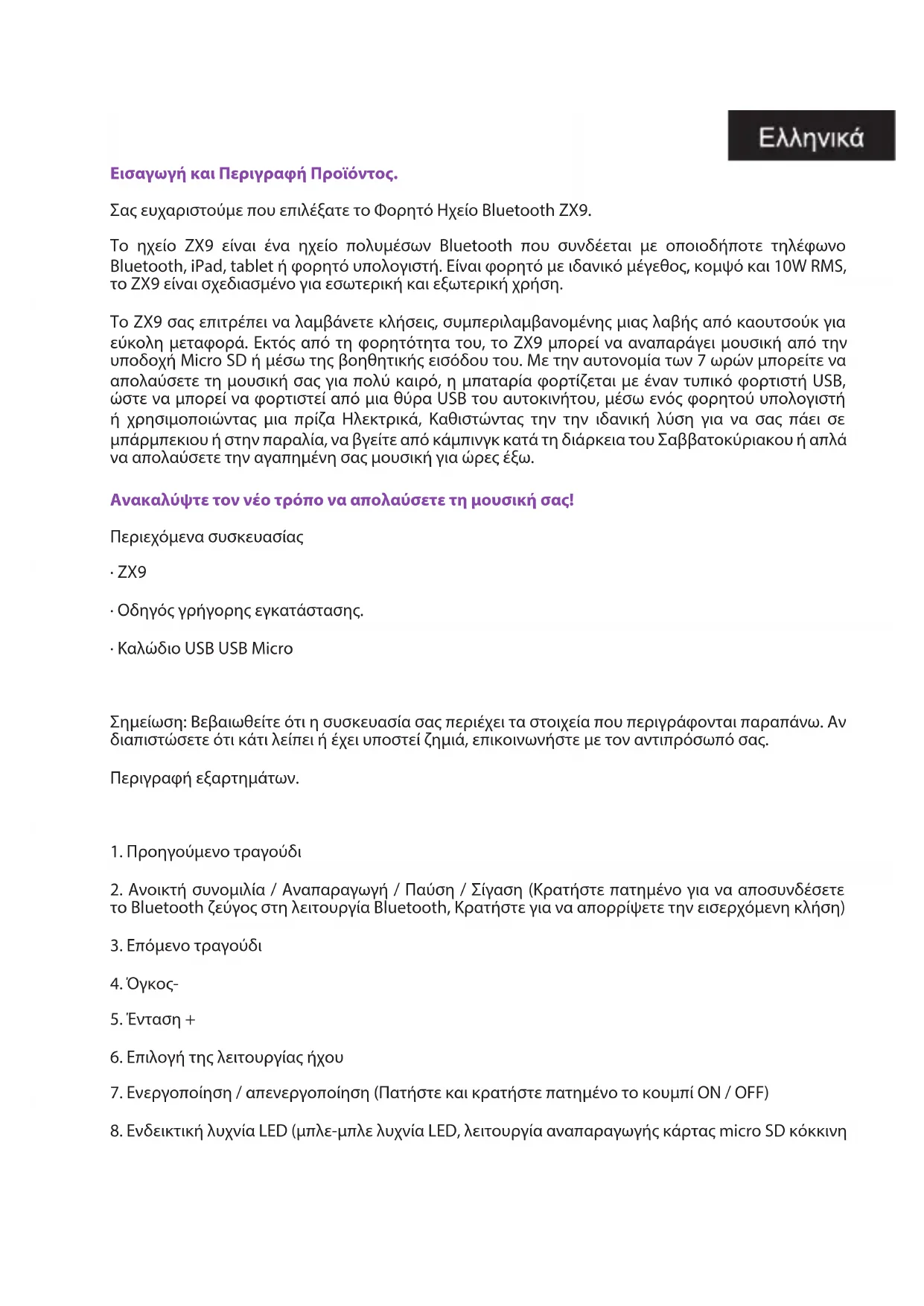 Ελληνικά

Εισαγωγή και Περιγραφή Προϊόντος.

Σας ευχαριστούμε που επιλέξατε το Φορητό Ηχείο Bluetooth ZX9.

Το ηχείο ZX9 είναι ένα ηχείο πολυμέσων Bluetooth που συνδέεται με οποιοδήποτε τηλέφωνο Bluetooth, iPad, tablet ή φορητό υπολογιστή. Είναι φορητό με ιδανικό μέγεθος, κομψό και 10W RMS, το ZX9 είναι σχεδιασμένο για εσωτερική και εξωτερική χρήση.

Το ZX9 σας επιτρέπει να λαμβάνετε κλήσεις, συμπεριλαμβανομένης μιας λαβής από καουτσούκ για εύκολη μεταφορά. Εκτός από τη φορητότητα του, το ZX9 μπορεί να αναπαράγει μουσική από την υποδοχή Micro SD ή μέσω της βοηθητικής εισόδου του. Με την αυτονομία των 7 ωρών μπορείτε να απολαύσετε τη μουσική σας για πολύ καιρό, η μπαταρία φορτίζεται με έναν τυπικό φορτιστή USB, ώστε να μπορεί να φορτιστεί από μια θύρα USB του αυτοκινήτου, μέσω ενός φορητού υπολογιστή ή χρησιμοποιώντας μια πρίζα Ηλεκτρικά, Καθιστώντας την την ιδανική λύση για να σας πάει σε μπάρμπεκιου ή στην παραλία, να βγείτε από κάμπινγκ κατά τη διάρκεια του Σαββατοκύριακου ή απλά να απολαύσετε την αγαπημένη σας μουσική για ώρες έξω.

Ανακαλύψτε τον νέο τρόπο να απολαύσετε τη μουσική σας!

Περιεχόμενα συσκευασίας

· ZX9

· Οδηγός γρήγορης εγκατάστασης.

· Καλώδιο USB USB Micro

Σημείωση: Βεβαιωθείτε ότι η συσκευασία σας περιέχει τα στοιχεία που περιγράφονται παραπάνω. Αν διαπιστώσετε ότι κάτι λείπει ή έχει υποστεί ζημιά, επικοινωνήστε με τον αντιπρόσωπό σας.

Περιγραφή εξαρτημάτων.

1. Προηγούμενο τραγούδι

2. Ανοικτή συνομιλία / Αναπαραγωγή / Παύση / Σίγαση (Κρατήστε πατημένο για να αποσυνδέσετε το Bluetooth ζεύγος στη λειτουργία Bluetooth, Κρατήστε για να απορρίψετε την εισερχόμενη κλήση)

3. Επόμενο τραγούδι

4. Όγκος-

5. Ένταση +

6. Επιλογή της λειτουργίας ήχου

7. Ενεργοποίηση / απενεργοποίηση (Πατήστε και κρατήστε πατημένο το κουμπί ON / OFF)

8. Ενδεικτική λυχνία LED (μπλε-μπλε λυχνία LED, λειτουργία αναπαραγωγής κάρτας micro SD κόκκινη